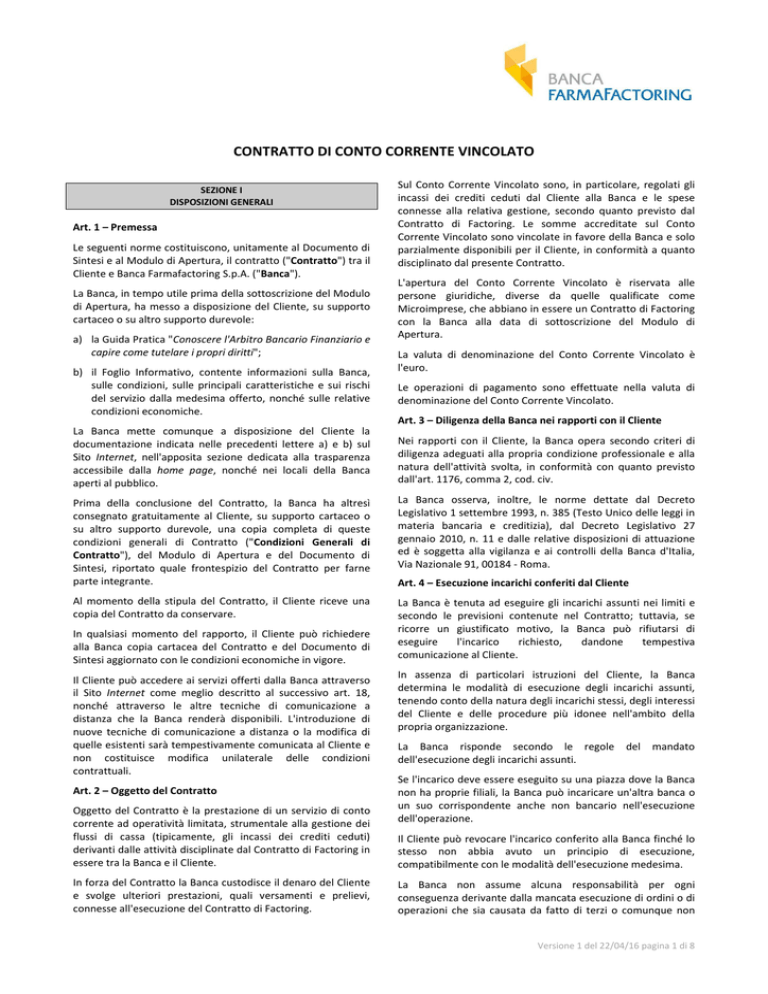 BANCA
FARMAFACTORING

CONTRATTO DI CONTO CORRENTE VINCOLATO

SEZIONE I
DISPOSIZIONI GENERALI

Art. 1 – Premessa

Le seguenti norme costituiscono, unitamente al Documento di Sintesi e al Modulo di Apertura, il contratto ("Contratto") tra il Cliente e Banca Farmafactoring S.p.A. ("Banca").

La Banca, in tempo utile prima della sottoscrizione del Modulo di Apertura, ha messo a disposizione del Cliente, su supporto cartaceo o su altro supporto durevole:

a) la Guida Pratica "Conoscere l'Arbitro Bancario Finanziario e capire come tutelare i propri diritti";

b) il Foglio Informativo, contente informazioni sulla Banca, sulle condizioni, sulle principali caratteristiche e sui rischi del servizio dalla medesima offerto, nonché sulle relative condizioni economiche.

La Banca mette comunque a disposizione del Cliente la documentazione indicata nelle precedenti lettere a) e b) sul Sito Internet, nell'apposita sezione dedicata alla trasparenza accessibile dalla home page, nonché nei locali della Banca aperti al pubblico.

Prima della conclusione del Contratto, la Banca ha altresì consegnato gratuitamente al Cliente, su supporto cartaceo o su altro supporto durevole, una copia completa di queste condizioni generali di Contratto ("Condizioni Generali di Contratto"), del Modulo di Apertura e del Documento di Sintesi, riportato quale frontespizio del Contratto per farne parte integrante.

Al momento della stipula del Contratto, il Cliente riceve una copia del Contratto da conservare.

In qualsiasi momento del rapporto, il Cliente può richiedere alla Banca copia cartacea del Contratto e del Documento di Sintesi aggiornato con le condizioni economiche in vigore.

Il Cliente può accedere ai servizi offerti dalla Banca attraverso il Sito Internet come meglio descritto al successivo art. 18, nonché attraverso le altre tecniche di comunicazione a distanza che la Banca renderà disponibili. L'introduzione di nuove tecniche di comunicazione a distanza o la modifica di quelle esistenti sarà tempestivamente comunicata al Cliente e non costituisce modifica unilaterale delle condizioni contrattuali.

Art. 2 – Oggetto del Contratto

Oggetto del Contratto è la prestazione di un servizio di conto corrente ad operatività limitata, strumentale alla gestione dei flussi di cassa (tipicamente, gli incassi dei crediti ceduti) derivanti dalle attività disciplinate dal Contratto di Factoring in essere tra la Banca e il Cliente.

In forza del Contratto la Banca custodisce il denaro del Cliente e svolge ulteriori prestazioni, quali versamenti e prelievi, connesse all'esecuzione del Contratto di Factoring.

Sul Conto Corrente Vincolato sono, in particolare, regolati gli incassi dei crediti ceduti dal Cliente alla Banca e le spese connesse alla relativa gestione, secondo quanto previsto dal Contratto di Factoring. Le somme accreditate sul Conto Corrente Vincolato sono vincolate in favore della Banca e solo parzialmente disponibili per il Cliente, in conformità a quanto disciplinato dal presente Contratto.

L'apertura del Conto Corrente Vincolato è riservata alle persone giuridiche, diverse da quelle qualificate come Microimprese, che abbiano in essere un Contratto di Factoring con la Banca alla data di sottoscrizione del Modulo di Apertura.

La valuta di denominazione del Conto Corrente Vincolato è l'euro.

Le operazioni di pagamento sono effettuate nella valuta di denominazione del Conto Corrente Vincolato.

Art. 3 – Diligenza della Banca nei rapporti con il Cliente

Nei rapporti con il Cliente, la Banca opera secondo criteri di diligenza adeguati alla propria condizione professionale e alla natura dell'attività svolta, in conformità con quanto previsto dall'art. 1176, comma 2, cod. civ.

La Banca osserva, inoltre, le norme dettate dal Decreto Legislativo 1 settembre 1993, n. 385 (Testo Unico delle leggi in materia bancaria e creditizia), dal Decreto Legislativo 27 gennaio 2010, n. 11 e dalle relative disposizioni di attuazione ed è soggetta alla vigilanza e ai controlli della Banca d'Italia, Via Nazionale 91, 00184 - Roma.

Art. 4 – Esecuzione incarichi conferiti dal Cliente

La Banca è tenuta ad eseguire gli incarichi assunti nei limiti e secondo le previsioni contenute nel Contratto; tuttavia, se ricorre un giustificato motivo, la Banca può rifiutarsi di eseguire l'incarico richiesto, dandone tempestiva comunicazione al Cliente.

In assenza di particolari istruzioni del Cliente, la Banca determina le modalità di esecuzione degli incarichi assunti, tenendo conto della natura degli incarichi stessi, degli interessi del Cliente e delle procedure più idonee nell'ambito della propria organizzazione.

La Banca risponde secondo le regole del mandato dell'esecuzione degli incarichi assunti.

Se l'incarico deve essere eseguito su una piazza dove la Banca non ha proprie filiali, la Banca può incaricare un'altra banca o un suo corrispondente anche non bancario nell'esecuzione dell'operazione.

Il Cliente può revocare l'incarico conferito alla Banca finché lo stesso non abbia avuto un principio di esecuzione, compatibilmente con le modalità dell'esecuzione medesima.

La Banca non assume alcuna responsabilità per ogni conseguenza derivante dalla mancata esecuzione di ordini o di operazioni che sia causata da fatto di terzi o comunque non

Versione 1 del 22/04/16 pagina 1 di 8